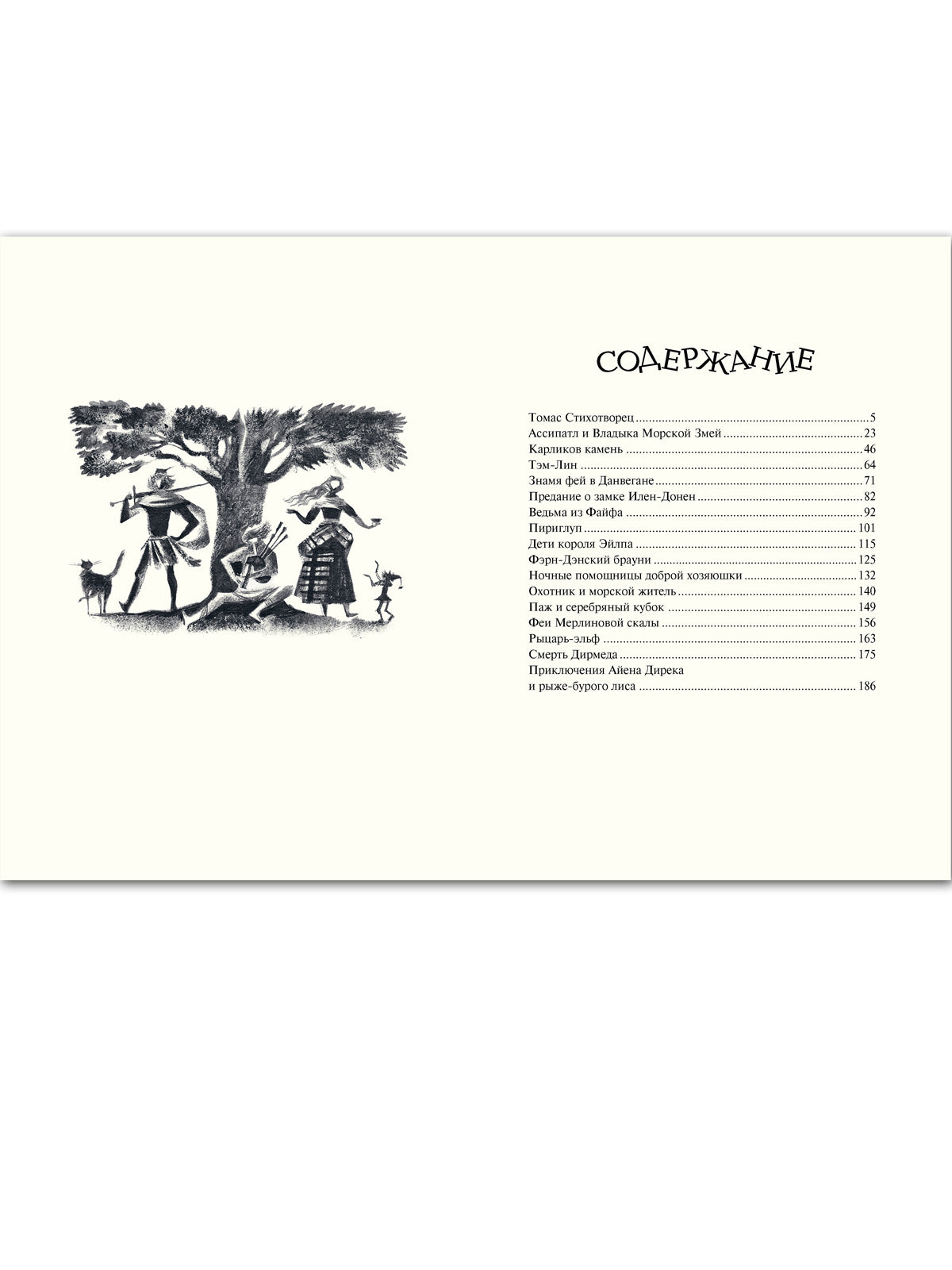 СОДЕРЖАНИЕ

Томас Стихотворец 5
Ассипатл и Владыка Морской Змей 23
Карликов камень 46
Тэм-Лин 64
Знамя фей в Данвегане 71
Предание о замке Илен-Донен 82
Ведьма из Файфа 92
Пириглуп 101
Дети короля Эйлпа 115
Фэрн-Дэнский брауни 125
Ночные помощницы доброй хозяюшки 132
Охотник и морской житель 140
Паж и серебряный кубок 149
Феи Мерлиновой скалы 156
Рыцарь-эльф 163
Смерть Дирмеда 175
Приключения Айена Дирека
и рыже-бурого лиса 186